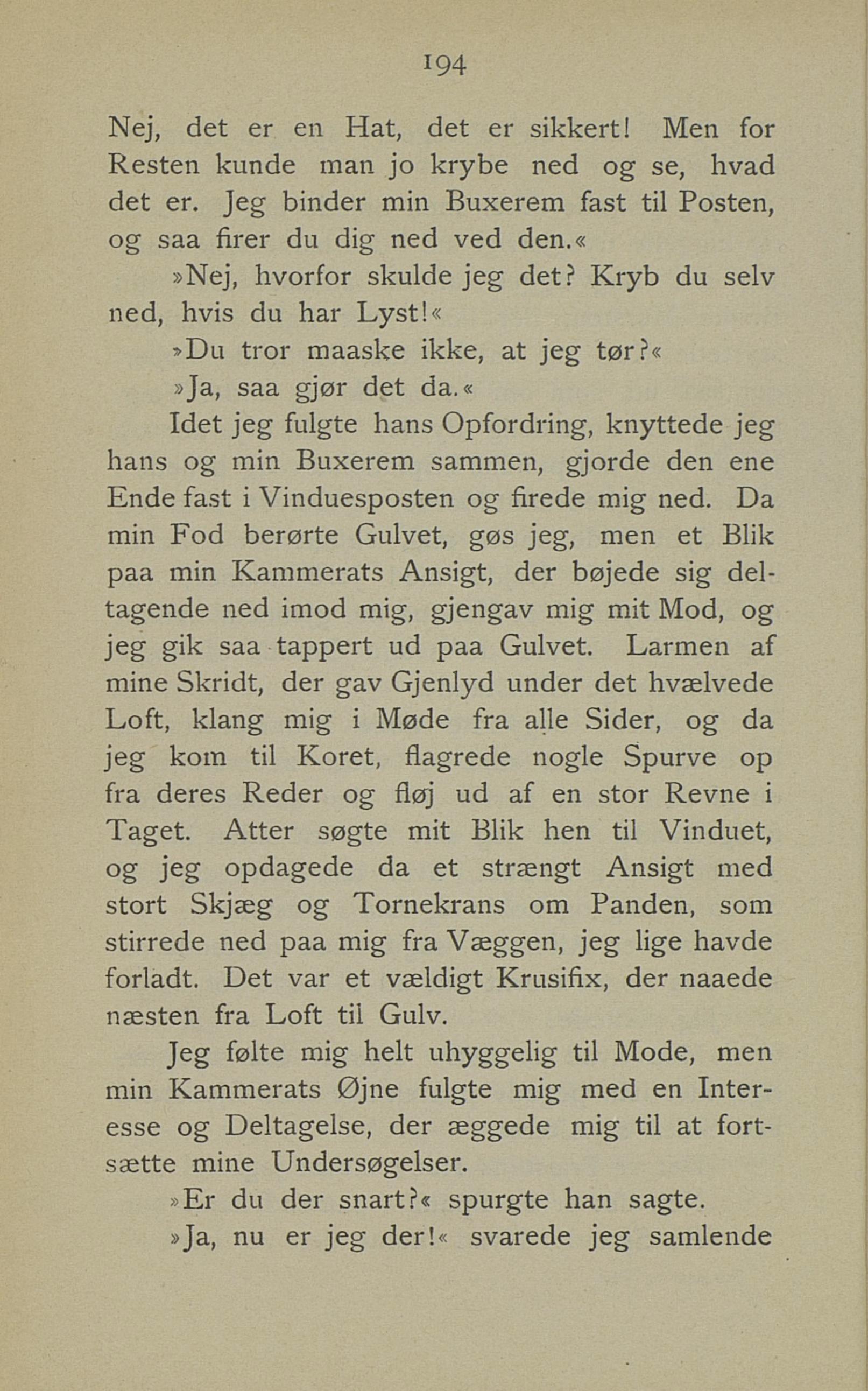 194

Nej, det er en Hat, det er sikkert! Men for Resten kunde man jo krybe ned og se, hvad det er. Jeg binder min Buxerem fast til Posten, og saa firer du dig ned ved den.«

»Nej, hvorfor skulde jeg det? Kryb du selv ned, hvis du har Lyst!«

»Du tror maaske ikke, at jeg tør?«

»Ja, saa gjør det da.«

Idet jeg fulgte hans Opfordring, knyttede jeg hans og min Buxerem sammen, gjorde den ene Ende fast i Vinduesposten og firede mig ned. Da min Fod berørte Gulvet, gøs jeg, men et Blik paa min Kammerats Ansigt, der bøjede sig deltagende ned imod mig, gjengav mig mit Mod, og jeg gik saa tappert ud paa Gulvet. Larmen af mine Skridt, der gav Gjenlyd under det hvælvede Loft, klang mig i Møde fra alle Sider, og da jeg kom til Koret, flagrede nogle Spurve op fra deres Reder og fløj ud af en stor Revne i Taget. Atter søgte mit Blik hen til Vinduet, og jeg opdagede da et strængt Ansigt med stort Skjæg og Tornekrans om Panden, som stirrede ned paa mig fra Væggen, jeg lige havde forladt. Det var et vældigt Krusifix, der naaede næsten fra Loft til Gulv.

Jeg følte mig helt uhyggelig til Mode, men min Kammerats Øjne fulgte mig med en Interesse og Deltagelse, der æggede mig til at fortsætte mine Undersøgelser.

»Er du der snart?« spurgte han sagte.

»Ja, nu er jeg der!« svarede jeg samlende